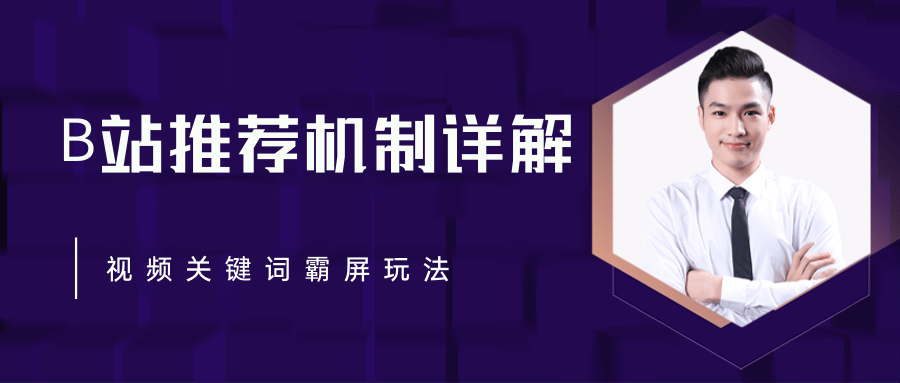 B站推荐机制详解

视频关键词霸屏玩法